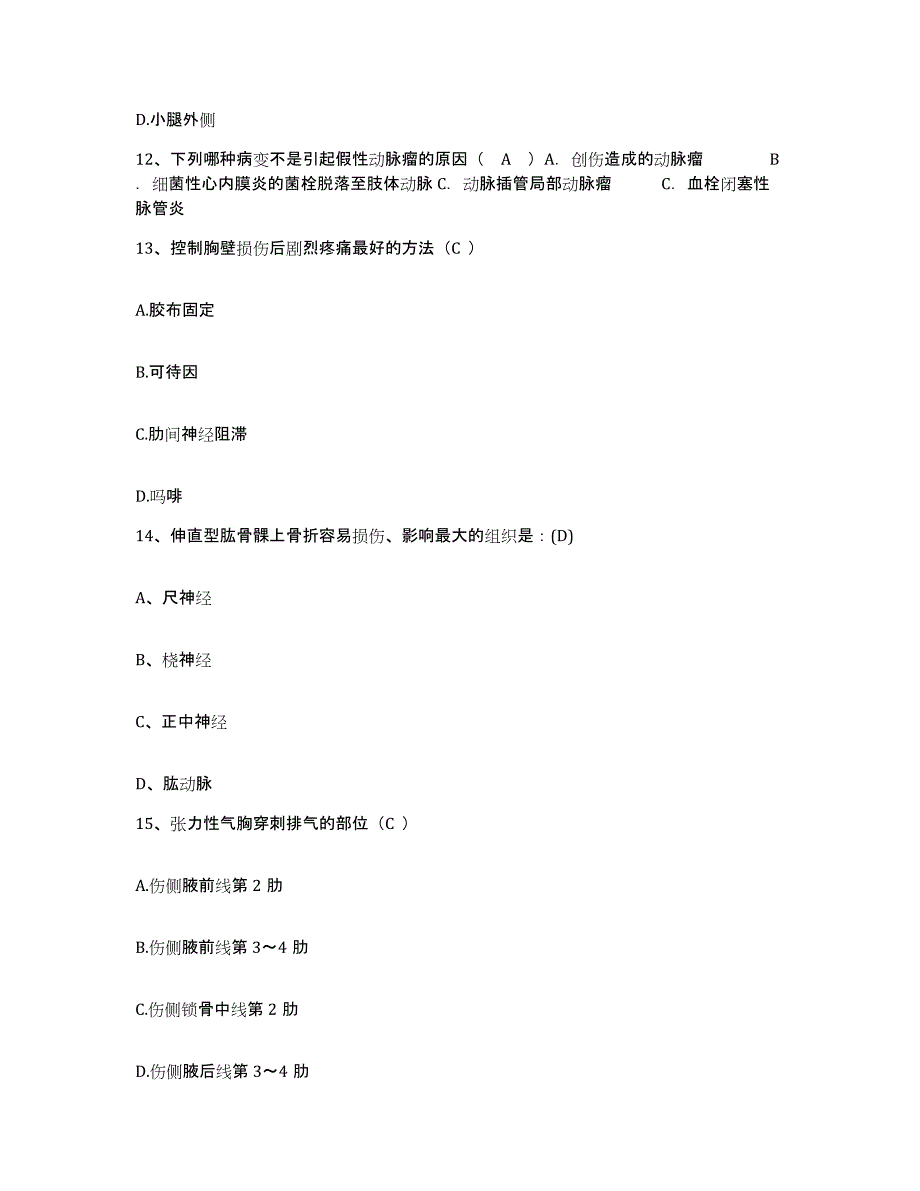 D.小腿外侧

12、下列哪种病变不是引起假性动脉瘤的原因（ A ）A. 创伤造成的动脉瘤 B . 细菌性心内膜炎的菌栓脱落至肢体动脉 C. 动脉插管局部动脉瘤 C. 血栓闭塞性脉管炎

13、控制胸壁损伤后剧烈疼痛最好的方法（C ）

A.胶布固定

B.可待因

C.肋间神经阻滞

D.吗啡

14、伸直型肱骨髁上骨折容易损伤、影响最大的组织是：(D)

A、尺神经

B、桡神经

C、正中神经

D、肱动脉

15、张力性气胸穿刺排气的部位（C ）

A.伤侧腋前线第 2 肋

B.伤侧腋前线第 3～4 肋

C.伤侧锁骨中线第 2 肋

D.伤侧腋后线第 3～4 肋